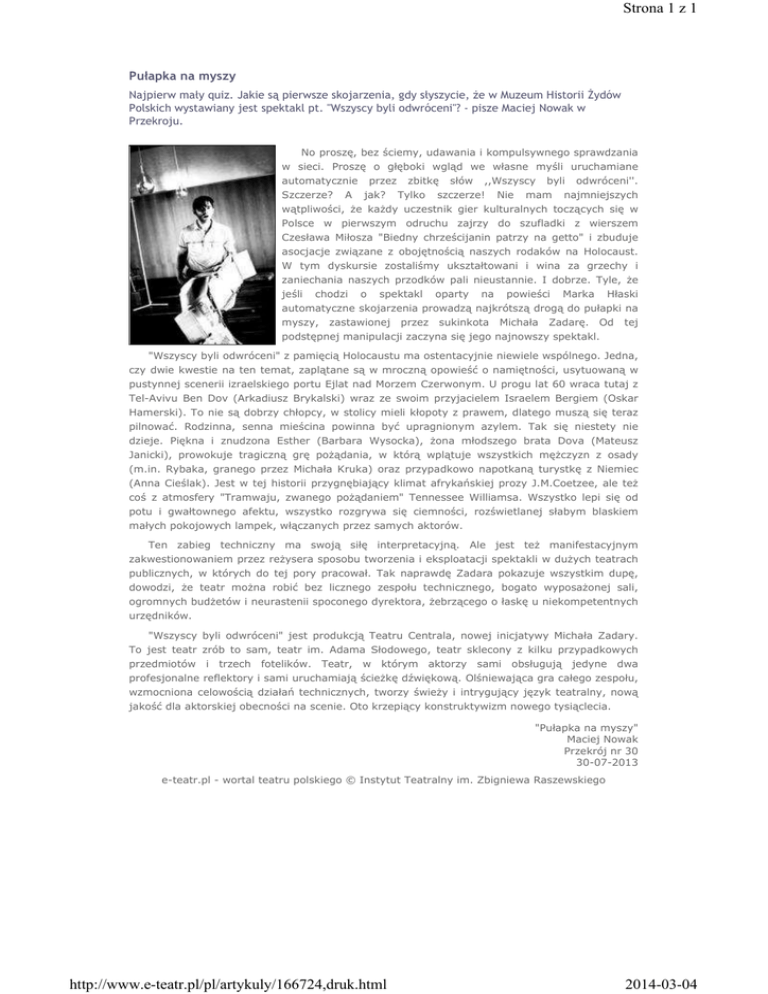 Strona 1 z 1

Pułapka na myszy

Najpierw mały quiz. Jakie są pierwsze skojarzenia, gdy słyszycie, że w Muzeum Historii Żydów Polskich wystawiany jest spektakl pt. "Wszyscy byli odwróceni"? - pisze Maciej Nowak w Przekroju.

No proszę, bez ściemy, udawania i kompulsywnego sprawdzania w sieci. Proszę o głęboki wgląd we własne myśli uruchamiane automatycznie przez zbitkę słów ,,Wszyscy byli odwróceni''. Szczerze? A jak? Tylko szczerze! Nie mam najmniejszych wątpliwości, że każdy uczestnik gier kulturalnych toczących się w Polsce w pierwszym odruchu zajrzy do szufladki z wierszem Czesława Miłosza "Biedny chrześcijanin patrzy na getto" i zbuduje asocjacje związane z obojętnością naszych rodaków na Holocaust. W tym dyskursie zostaliśmy ukształtowani i wina za grzechy i zaniechania naszych przodków pali nieustannie. I dobrze. Tyle, że jeśli chodzi o spektakl oparty na powieści Marka Hłaski automatyczne skojarzenia prowadzą najkrótszą drogą do pułapki na myszy, zastawionej przez sukinkota Michała Zadarę. Od tej podstępnej manipulacji zaczyna się jego najnowszy spektakl.

"Wszyscy byli odwróceni" z pamięcią Holocaustu ma ostentacyjnie niewiele wspólnego. Jedna, czy dwie kwestie na ten temat, zaplątane są w mroczną opowieść o namiętności, usytuowaną w pustynnej scenerii izraelskiego portu Ejlat nad Morzem Czerwonym. U progu lat 60 wraca tutaj z Tel-Avivu Ben Dov (Arkadiusz Brykalski) wraz ze swoim przyjacielem Israelem Bergiem (Oskar Hamerski). To nie są dobrzy chłopcy, w stolicy mieli kłopoty z prawem, dlatego muszą się teraz pilnować. Rodzinna, senna mieścina powinna być upragnionym azylem. Tak się niestety nie dzieje. Piękna i znudzona Esther (Barbara Wysocka), żona młodszego brata Dova (Mateusz Janicki), prowokuje tragiczną grę pożądania, w którą wplątuje wszystkich mężczyzn z osady (m.in. Rybaka, granego przez Michała Kruka) oraz przypadkowo napotkaną turystkę z Niemiec (Anna Cieślak). Jest w tej historii przygnębiający klimat afrykańskiej prozy J.M.Coetzee, ale też coś z atmosfery "Tramwaju, zwanego pożądaniem" Tennessee Williamsa. Wszystko lepi się od potu i gwałtownego afektu, wszystko rozgrywa się ciemności, rozświetlanej słabym blaskiem małych pokojowych lampek, włączanych przez samych aktorów.

Ten zabieg techniczny ma swoją siłę interpretacyjną. Ale jest też manifestacyjnym zakwestionowaniem przez reżysera sposobu tworzenia i eksploatacji spektakli w dużych teatrach publicznych, w których do tej pory pracował. Tak naprawdę Zadara pokazuje wszystkim dupę, dowodzi, że teatr można robić bez licznego zespołu technicznego, bogato wyposażonej sali, ogromnych budżetów i neurastenii spoconego dyrektora, żebrzącego o łaskę u niekompetentnych urzędników.

"Wszyscy byli odwróceni" jest produkcją Teatru Centrala, nowej inicjatywy Michała Zadary. To jest teatr zrób to sam, teatr im. Adama Słodowego, teatr sklecony z kilku przypadkowych przedmiotów i trzech fotelików. Teatr, w którym aktorzy sami obsługują jedyne dwa profesjonalne reflektory i sami uruchamiają ścieżkę dźwiękową. Olśniewająca gra całego zespołu, wzmocniona celowością działań technicznych, tworzy świeży i intrygujący język teatralny, nową jakość dla aktorskiej obecności na scenie. Oto krzepiący konstruktywizm nowego tysiąclecia.

"Pułapka na myszy"
Maciej Nowak
Przekrój nr 30
30-07-2013

e-teatr.pl - wortal teatru polskiego © Instytut Teatralny im. Zbigniewa Raszewskiego

http://www.e-teatr.pl/pl/artykuly/166724,druk.html

2014-03-04